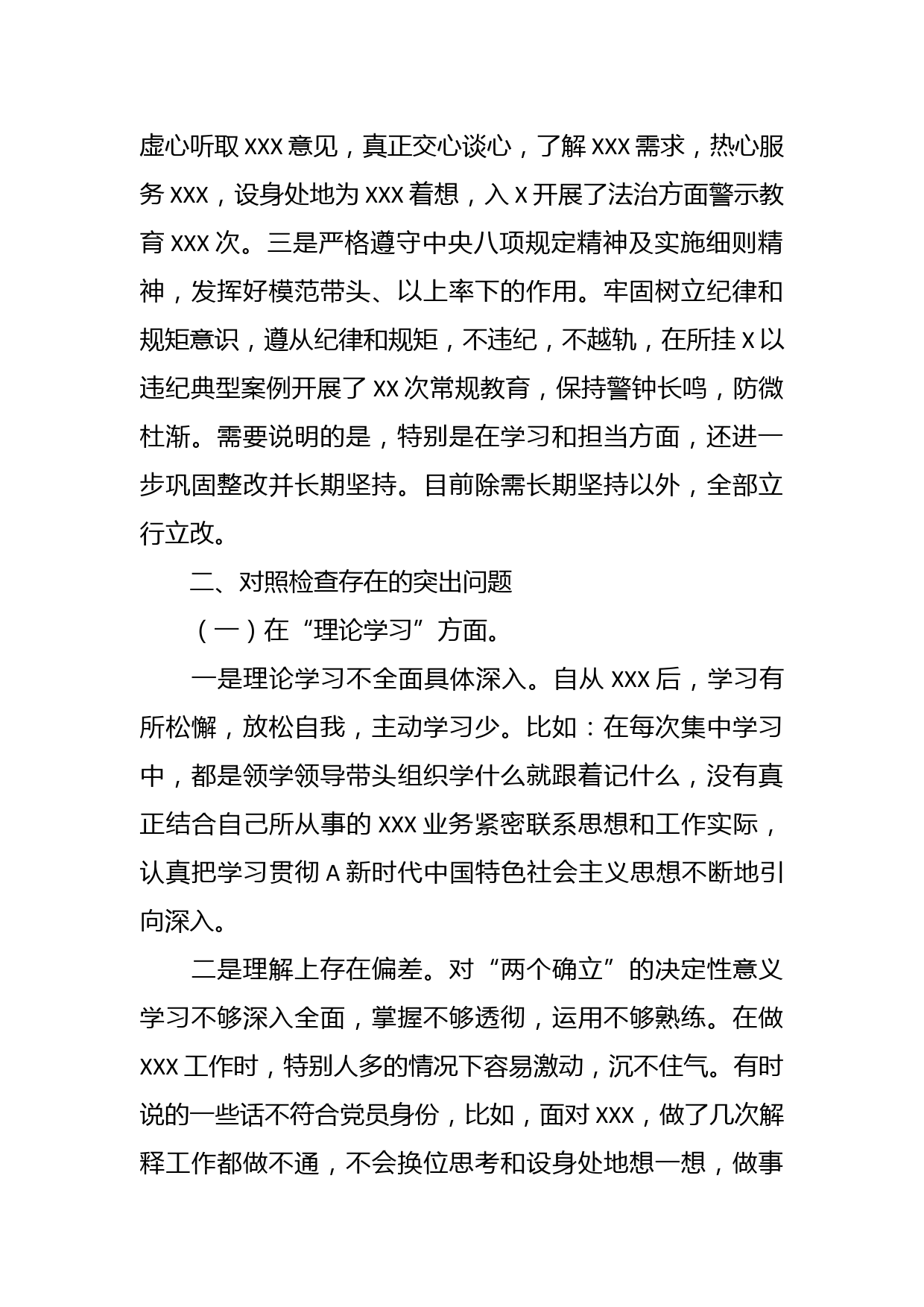 虚心听取XXX意见，真正交心谈心，了解XXX需求，热心服务XXX，设身处地为XXX着想，入X开展了法治方面警示教育XXX次。三是严格遵守中央八项规定精神及实施细则精神，发挥好模范带头、以上率下的作用。牢固树立纪律和规矩意识，遵从纪律和规矩，不违纪，不越轨，在所挂X以违纪典型案例开展了XX次常规教育，保持警钟长鸣，防微杜渐。需要说明的是，特别是在学习和担当方面，还进一步巩固整改并长期坚持。目前除需长期坚持以外，全部立行立改。

二、对照检查存在的突出问题

（一）在“理论学习”方面。

一是理论学习不全面具体深入。自从XXX后，学习有所松懈，放松自我，主动学习少。比如：在每次集中学习中，都是领学领导带头组织学什么就跟着记什么，没有真正结合自己所从事的XXX业务紧密联系思想和工作实际，认真把学习贯彻A新时代中国特色社会主义思想不断地引向深入。

二是理解上存在偏差。对“两个确立”的决定性意义学习不够深入全面，掌握不够透彻，运用不够熟练。在做XXX工作时，特别人多的情况下容易激动，沉不住气。有时说的一些话不符合党员身份，比如，面对XXX，做了几次解释工作都做不通，不会换位思考和设身处地想一想，做事